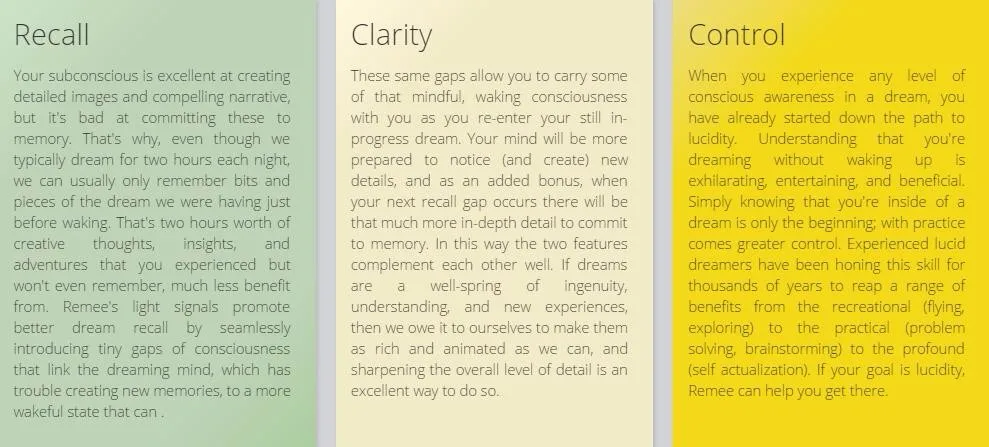 Recall

Your subconscious is excellent at creating detailed images and compelling narrative, but it's bad at committing these to memory. That's why, even though we typically dream for two hours each night, we can usually only remember bits and pieces of the dream we were having just before waking. That's two hours worth of creative thoughts, insights, and adventures that you experienced but won't even remember, much less benefit from. Remee's light signals promote better dream recall by seamlessly introducing tiny gaps of consciousness that link the dreaming mind, which has trouble creating new memories, to a more wakeful state that can .

Clarity

These same gaps allow you to carry some of that mindful, waking consciousness with you as you re-enter your still in-progress dream. Your mind will be more prepared to notice (and create) new details, and as an added bonus, when your next recall gap occurs there will be that much more in-depth detail to commit to memory. In this way the two features complement each other well. If dreams are a well-spring of ingenuity, understanding, and new experiences, then we owe it to ourselves to make them as rich and animated as we can, and sharpening the overall level of detail is an excellent way to do so.

Control

When you experience any level of conscious awareness in a dream, you have already started down the path to lucidity. Understanding that you're dreaming without waking up is exhilarating, entertaining, and beneficial. Simply knowing that you're inside of a dream is only the beginning; with practice comes greater control. Experienced lucid dreamers have been honing this skill for thousands of years to reap a range of benefits from the recreational (flying, exploring) to the practical (problem solving, brainstorming) to the profound (self actualization). If your goal is lucidity, Remee can help you get there.